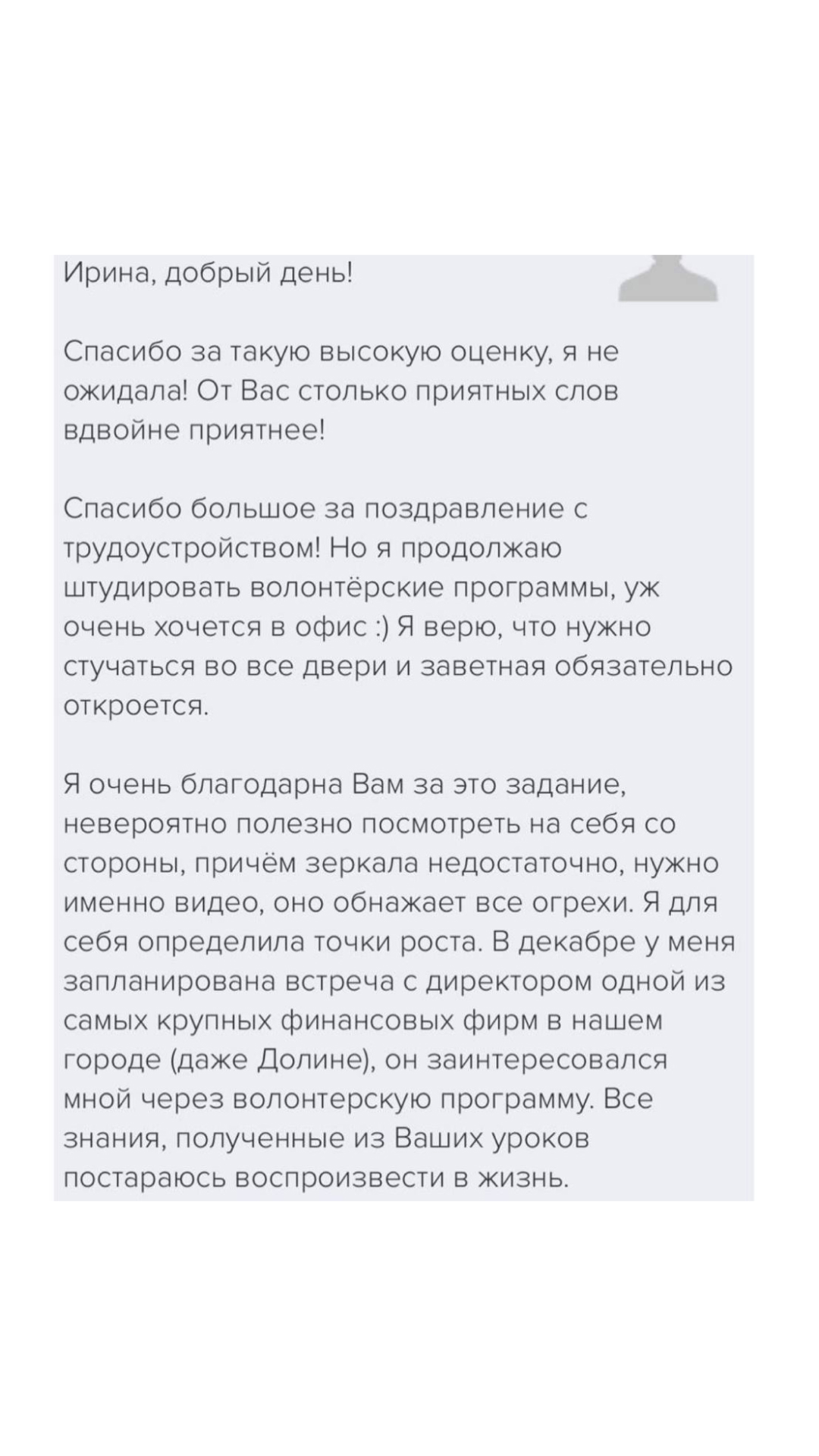 Ирина, добрый день!

Спасибо за такую высокую оценку, я не ожидала! От Вас столько приятных слов вдвойне приятнее!

Спасибо большое за поздравление с трудоустройством! Но я продолжаю штудировать волонтёрские программы, уж очень хочется в офис :) Я верю, что нужно стучаться во все двери и заветная обязательно откроется.

Я очень благодарна Вам за это задание, невероятно полезно посмотреть на себя со стороны, причём зеркала недостаточно, нужно именно видео, оно обнажает все огрехи. Я для себя определила точки роста. В декабре у меня запланирована встреча с директором одной из самых крупных финансовых фирм в нашем городе (даже Долине), он заинтересовался мной через волонтерскую программу. Все знания, полученные из Ваших уроков постараюсь воспроизвести в жизнь.